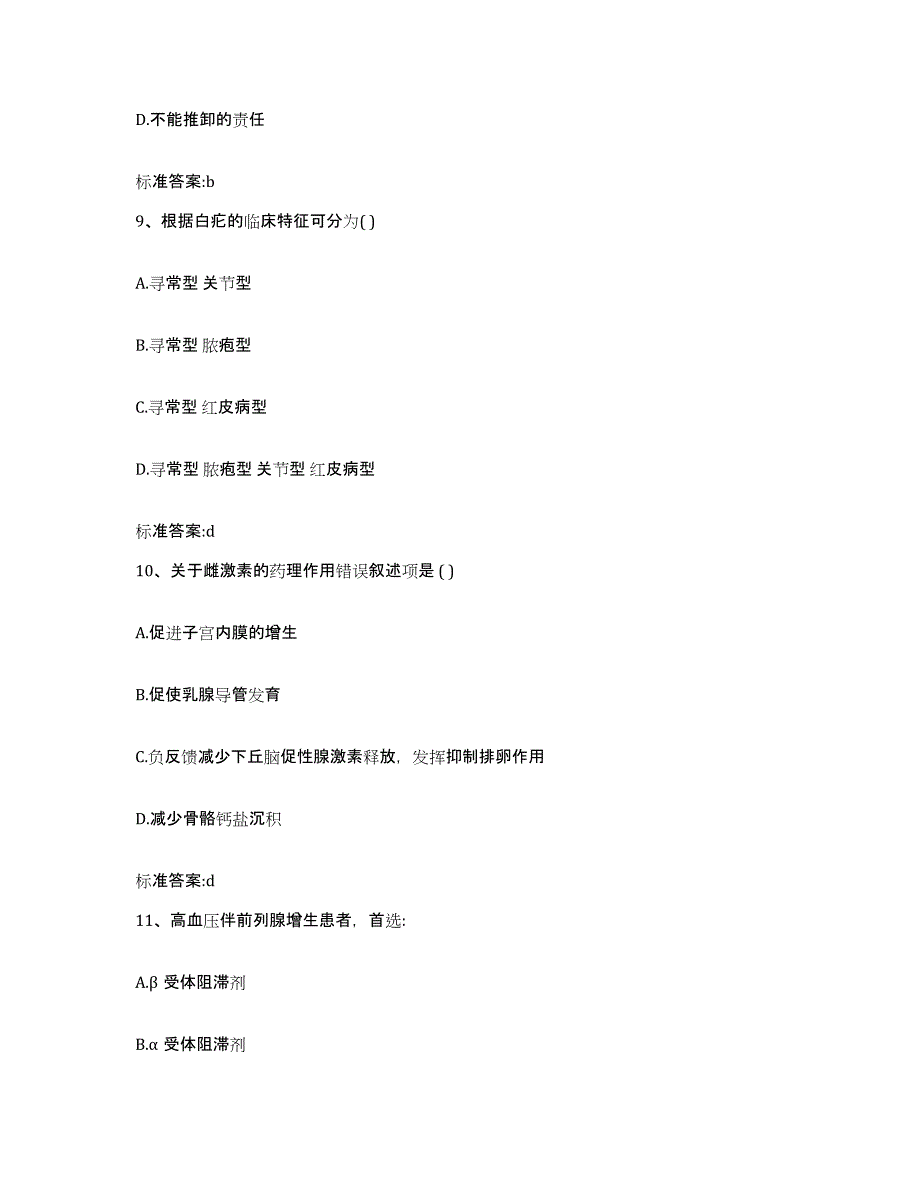 D.不能推卸的责任

标准答案:b

9、根据白疕的临床特征可分为( )

A.寻常型 关节型

B.寻常型 脓疱型

C.寻常型 红皮病型

D.寻常型 脓疱型 关节型 红皮病型

标准答案:d

10、关于雌激素的药理作用错误叙述项是 ( )

A.促进子宫内膜的增生

B.促使乳腺导管发育

C.负反馈减少下丘脑促性腺激素释放，发挥抑制排卵作用

D.减少骨骼钙盐沉积

标准答案:d

11、高血压伴前列腺增生患者，首选:

A.β 受体阻滞剂

B.α 受体阻滞剂